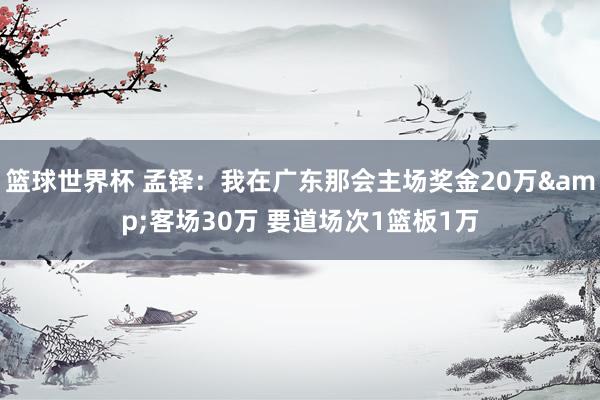 篮球世界杯 孟铎：我在广东那会主场奖金20万&amp;客场30万 要道场次1篮板1万